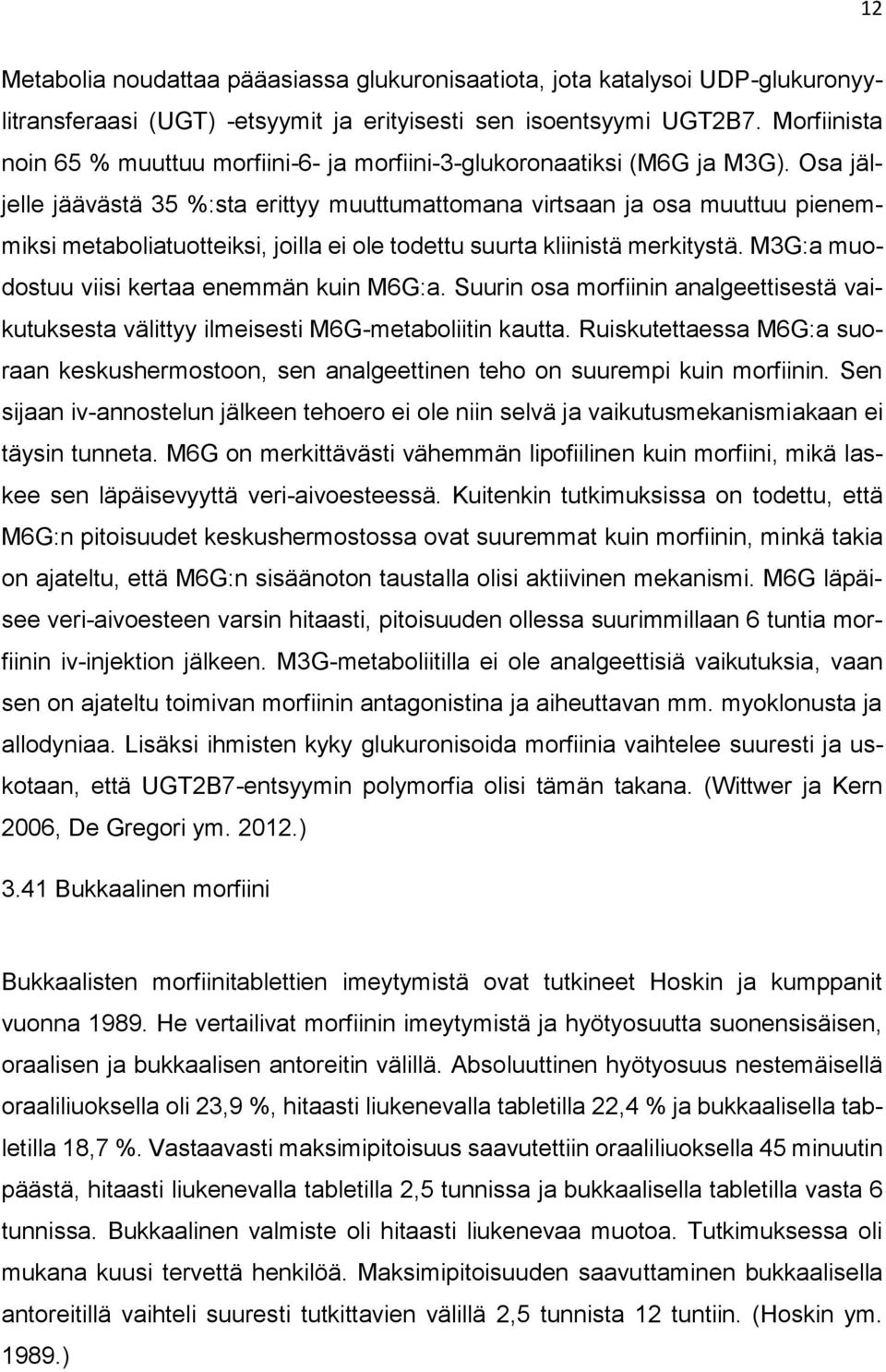 12

Metabolia noudattaa pääasiassa glukuronisaatiota, jota katalysoi UDP-glukuronyylitransferaasi (UGT) -etsyymit ja erityisesti sen isoentsyymi UGT2B7. Morfiinista noin 65 % muuttuu morfiini-6- ja morfiini-3-glukoronaatiksi (M6G ja M3G). Osa jäljelle jäävästä 35 %:sta erittyy muuttumattomana virtsaan ja osa muuttuu pienemmiksi metaboliatuotteiksi, joilla ei ole todettu suurta kliinistä merkitystä. M3G:a muodostuu viisi kertaa enemmän kuin M6G:a. Suurin osa morfiinin analgeettisestä vaikutuksesta välittyy ilmeisesti M6G-metaboliitin kautta. Ruiskutettaessa M6G:a suoraan keskushermostoon, sen analgeettinen teho on suurempi kuin morfiinin. Sen sijaan iv-annostelun jälkeen tehoero ei ole niin selvä ja vaikutusmekanismiakaan ei täysin tunneta. M6G on merkittävästi vähemmän lipofiilinen kuin morfiini, mikä laskee sen läpäisevyyttä veri-aivoesteessä. Kuitenkin tutkimuksissa on todettu, että M6G:n pitoisuudet keskushermostossa ovat suuremmat kuin morfiinin, minkä takia on ajateltu, että M6G:n sisäänoton taustalla olisi aktiivinen mekanismi. M6G läpäisee veri-aivoesteen varsin hitaasti, pitoisuuden ollessa suurimmillaan 6 tuntia morfiinin iv-injektion jälkeen. M3G-metaboliitilla ei ole analgeettisiä vaikutuksia, vaan sen on ajateltu toimivan morfiinin antagonistina ja aiheuttavan mm. myoklonusta ja allodyniaa. Lisäksi ihmisten kyky glukuronisoida morfiinia vaihtelee suuresti ja uskotaan, että UGT2B7-entsyymin polymorfia olisi tämän takana. (Wittwer ja Kern 2006, De Gregori ym. 2012.)

3.41 Bukkaalinen morfiini

Bukkaalisten morfiinitablettien imeytymistä ovat tutkineet Hoskin ja kumppanit vuonna 1989. He vertailivat morfiinin imeytymistä ja hyötyosuutta suonensisäisen, oraalisen ja bukkaalisen antoreitin välillä. Absoluuttinen hyötyosuus nestemäisellä oraaliliuoksella oli 23,9 %, hitaasti liukenevalla tabletilla 22,4 % ja bukkaalisella tabletilla 18,7 %. Vastaavasti maksimipitoisuus saavutettiin oraaliliuoksella 45 minuutin päästä, hitaasti liukenevalla tabletilla 2,5 tunnissa ja bukkaalisella tabletilla vasta 6 tunnissa. Bukkaalinen valmiste oli hitaasti liukenevaa muotoa. Tutkimuksessa oli mukana kuusi tervettä henkilöä. Maksimipitoisuuden saavuttaminen bukkaalisella antoreitillä vaihteli suuresti tutkittavien välillä 2,5 tunnista 12 tuntiin. (Hoskin ym. 1989.)